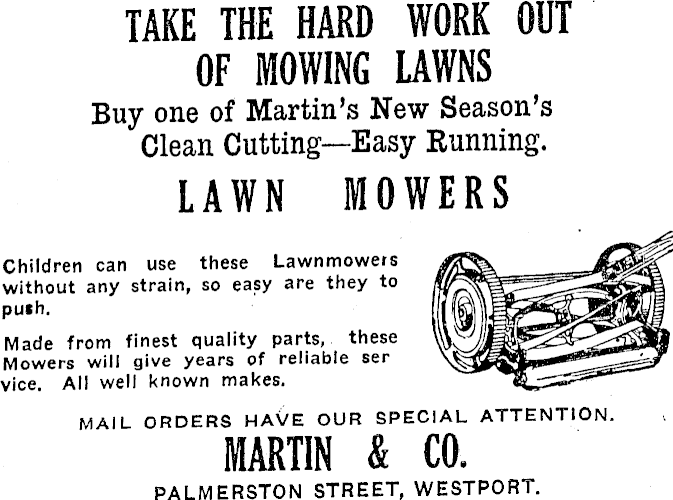 TAKE THE HARD WORK OUT OF MOWING LAWNS

Buy one of Martin's New Season's Clean Cutting—Easy Running.

LAWN MOWERS

Children can use these Lawnmowers without any strain, so easy are they to push.

Made from finest quality parts, these Mowers will give years of reliable service. All well known makes.

MAIL ORDERS HAVE OUR SPECIAL ATTENTION.

MARTIN & CO.

PALMERSTON STREET, WESTPORT.